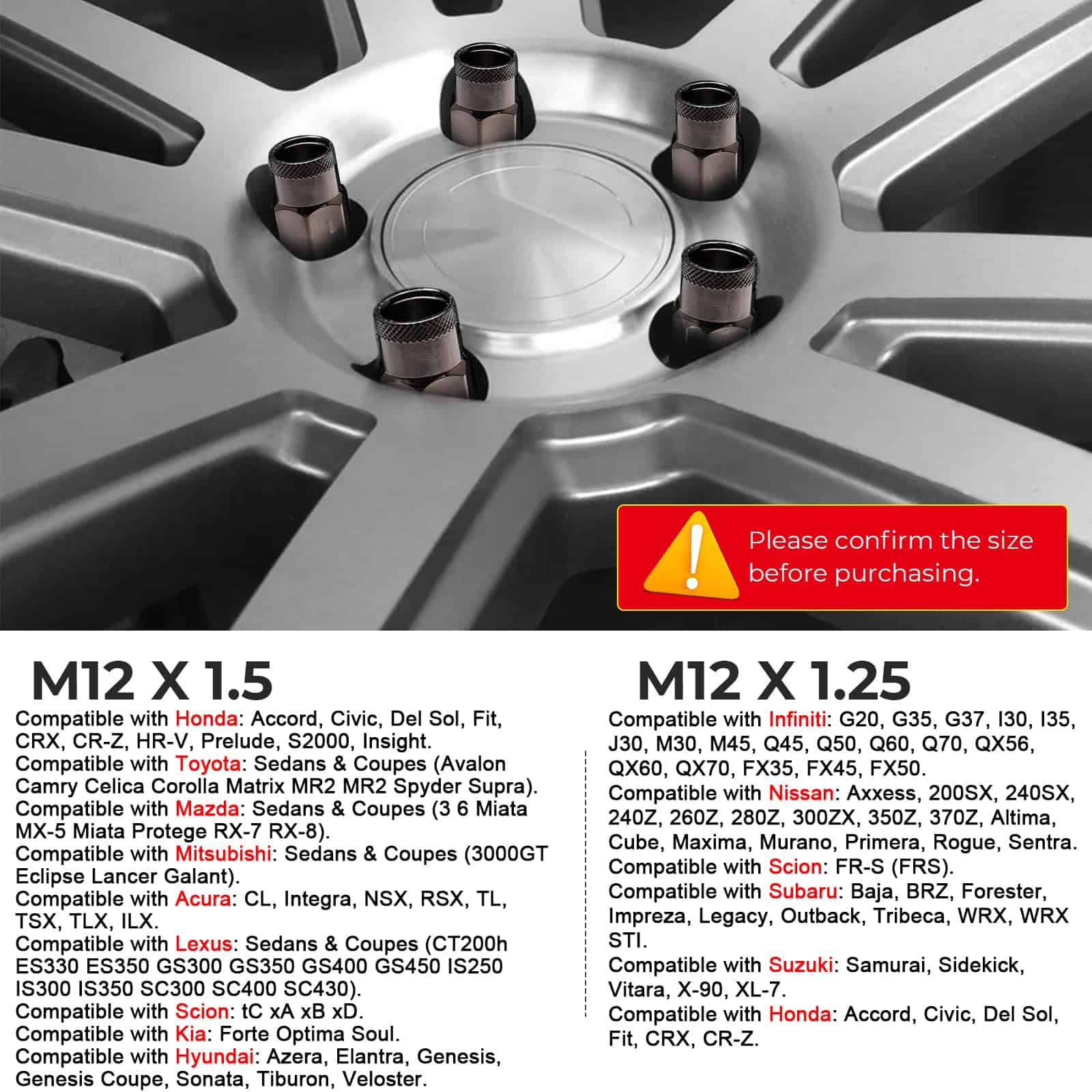 Please confirm the size before purchasing.

M12 X 1.5

Compatible with Honda: Accord, Civic, Del Sol, Fit, CRX, CR-Z, HR-V, Prelude, S2000, Insight.
Compatible with Toyota: Sedans & Coupes (Avalon Camry Celica Corolla Matrix MR2 MR2 Spyder Supra).
Compatible with Mazda: Sedans & Coupes (3 6 Miata MX-5 Miata Protege RX-7 RX-8).
Compatible with Mitsubishi: Sedans & Coupes (3000GT Eclipse Lancer Galant).
Compatible with Acura: CL, Integra, NSX, RSX, TL, TSX, TLX, ILX.
Compatible with Lexus: Sedans & Coupes (CT200h ES330 ES350 GS300 GS350 GS400 GS450 IS250 IS300 IS350 SC300 SC400 SC430).
Compatible with Scion: tC xA xB xD.
Compatible with Kia: Forte Optima Soul.
Compatible with Hyundai: Azera, Elantra, Genesis, Genesis Coupe, Sonata, Tiburon, Veloster.

M12 X 1.25

Compatible with Infiniti: G20, G35, G37, I30, I35, J30, M30, M45, Q45, Q50, Q60, Q70, QX56, QX60, QX70, FX35, FX45, FX50.
Compatible with Nissan: Axxess, 200SX, 240SX, 240Z, 260Z, 280Z, 300ZX, 350Z, 370Z, Altima, Cube, Maxima, Murano, Primera, Rogue, Sentra.
Compatible with Scion: FR-S (FRS).
Compatible with Subaru: Baja, BRZ, Forester, Impreza, Legacy, Outback, Tribeca, WRX, WRX STI.
Compatible with Suzuki: Samurai, Sidekick, Vitara, X-90, XL-7.
Compatible with Honda: Accord, Civic, Del Sol, Fit, CRX, CR-Z.